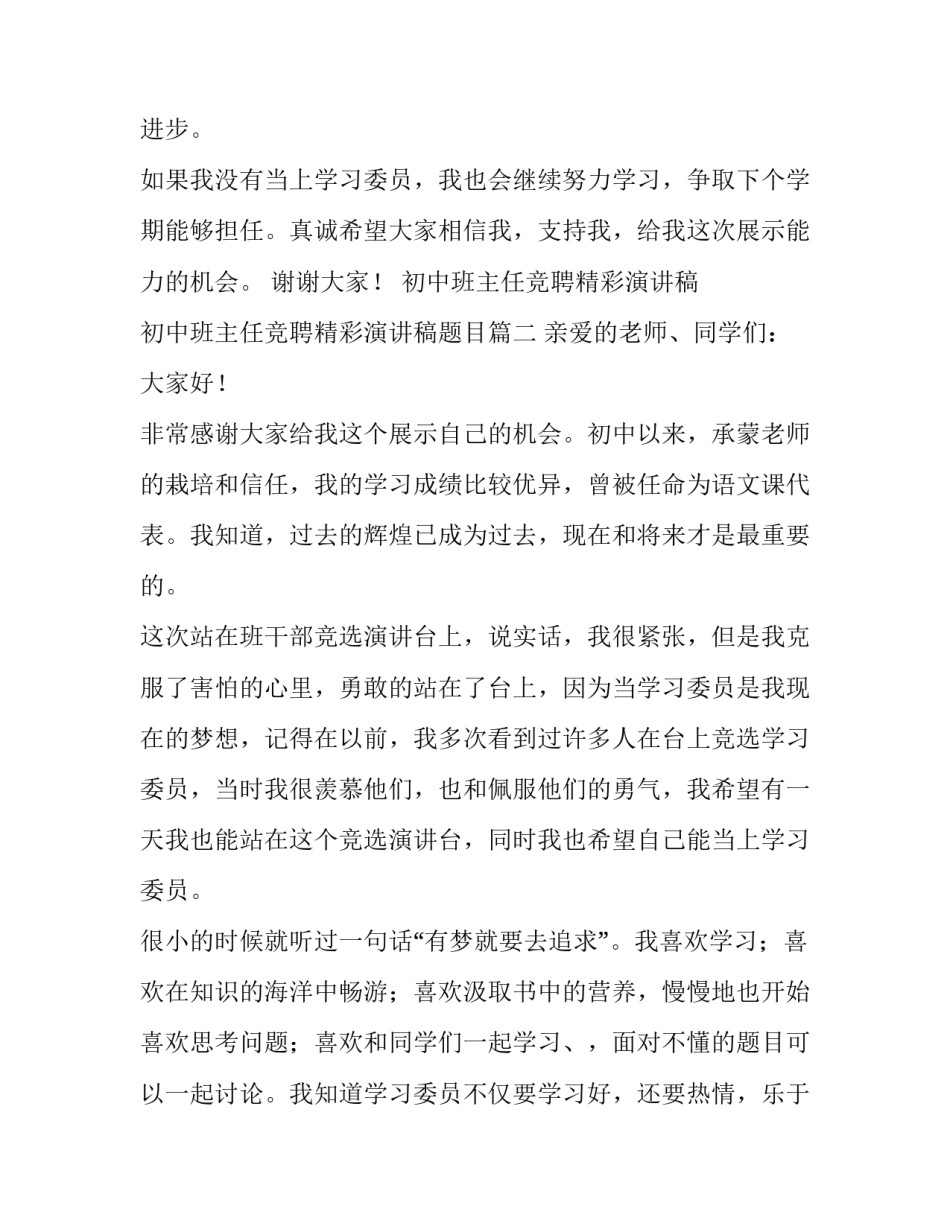 进步。

如果我没有当上学习委员，我也会继续努力学习，争取下个学期能够担任。真诚希望大家相信我，支持我，给我这次展示能力的机会。 谢谢大家！ 初中班主任竞聘精彩演讲稿

初中班主任竞聘精彩演讲稿题目篇二 亲爱的老师、同学们：

大家好！

非常感谢大家给我这个展示自己的机会。初中以来，承蒙老师的栽培和信任，我的学习成绩比较优异，曾被任命为语文课代表。我知道，过去的辉煌已成为过去，现在和将来才是最重要的。

这次站在班干部竞选演讲台上，说实话，我很紧张，但是我克服了害怕的心里，勇敢的站在了台上，因为当学习委员是我现在的梦想，记得在以前，我多次看到过许多人在台上竞选学习委员，当时我很羡慕他们，也和佩服他们的勇气，我希望有一天我也能站在这个竞选演讲台，同时我也希望自己能当上学习委员。

很小的时候就听过一句话“有梦就要去追求”。我喜欢学习；喜欢在知识的海洋中畅游；喜欢汲取书中的营养，慢慢地也开始喜欢思考问题；喜欢和同学们一起学习、，面对不懂的题目可以一起讨论。我知道学习委员不仅要学习好，还要热情，乐于